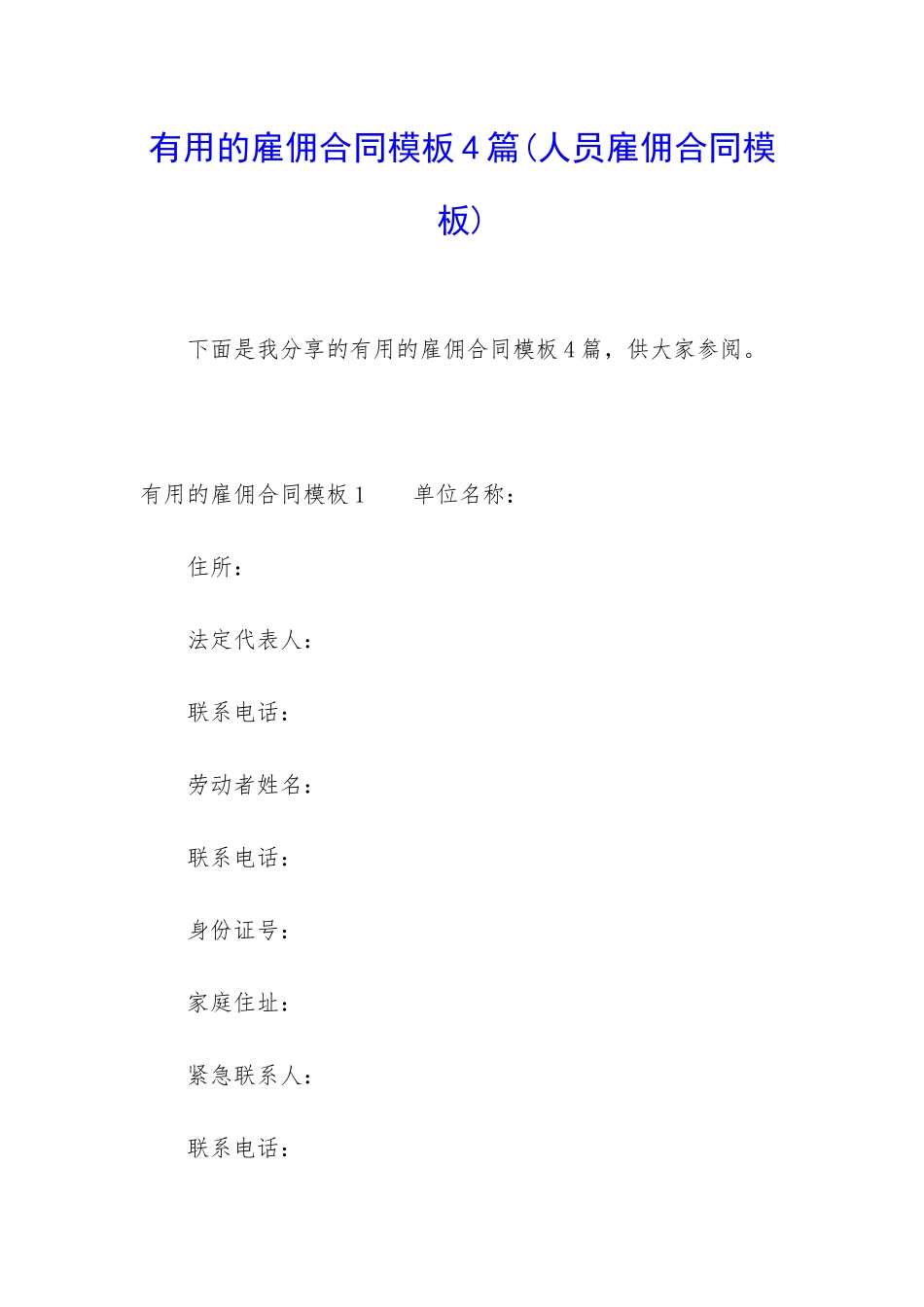 有用的雇佣合同模板4篇（人员雇佣合同模板）

下面是我分享的有用的雇佣合同模板4篇，供大家参阅。

有用的雇佣合同模板1　　单位名称：

住所：

法定代表人：

联系电话：

劳动者姓名：

联系电话：

身份证号：

家庭住址：

紧急联系人：

联系电话：